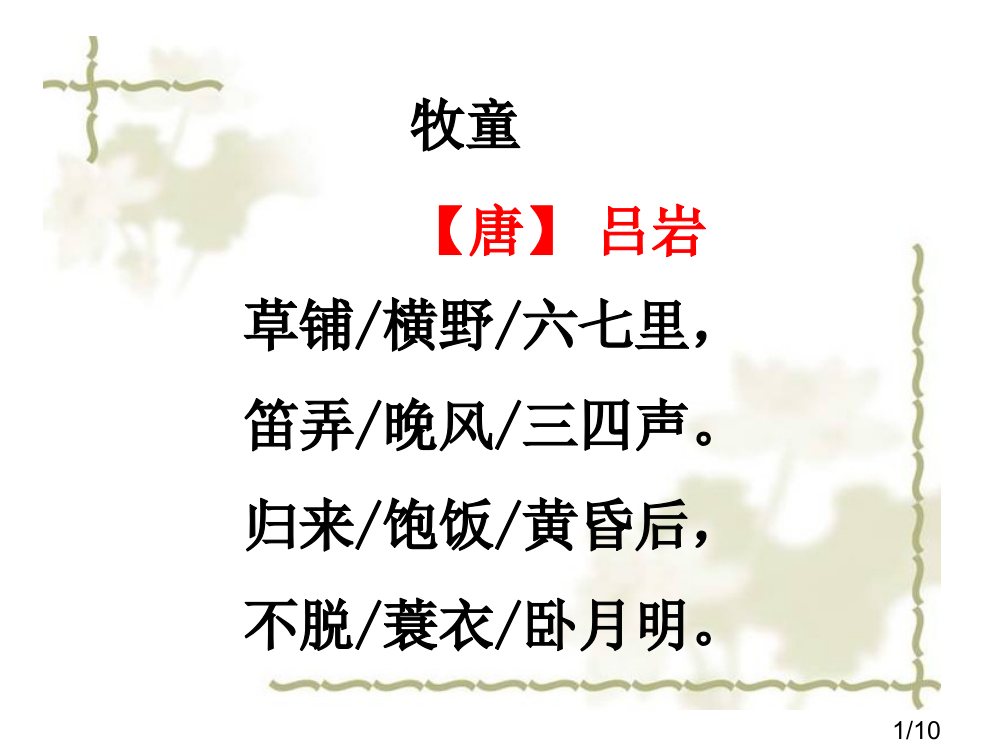 牧童

【唐】 吕岩

草铺/横野/六七里，

笛弄/晚风/三四声。

归来/饱饭/黄昏后，

不脱/蓑衣/卧月明。

1/10